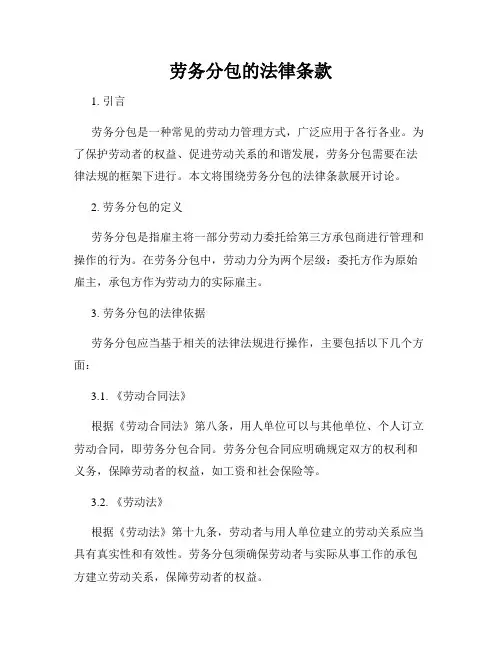 劳务分包的法律条款

1. 引言

劳务分包是一种常见的劳动力管理方式，广泛应用于各行各业。为了保护劳动者的权益、促进劳动关系的和谐发展，劳务分包需要在法律法规的框架下进行。本文将围绕劳务分包的法律条款展开讨论。

2. 劳务分包的定义

劳务分包是指雇主将一部分劳动力委托给第三方承包商进行管理和操作的行为。在劳务分包中，劳动力分为两个层级：委托方作为原始雇主，承包方作为劳动力的实际雇主。

3. 劳务分包的法律依据

劳务分包应当基于相关的法律法规进行操作，主要包括以下几个方面：

3.1. 《劳动合同法》

根据《劳动合同法》第八条，用人单位可以与其他单位、个人订立劳动合同，即劳务分包合同。劳务分包合同应明确规定双方的权利和义务，保障劳动者的权益，如工资和社会保险等。

3.2. 《劳动法》

根据《劳动法》第十九条，劳动者与用人单位建立的劳动关系应当具有真实性和有效性。劳务分包须确保劳动者与实际从事工作的承包方建立劳动关系，保障劳动者的权益。